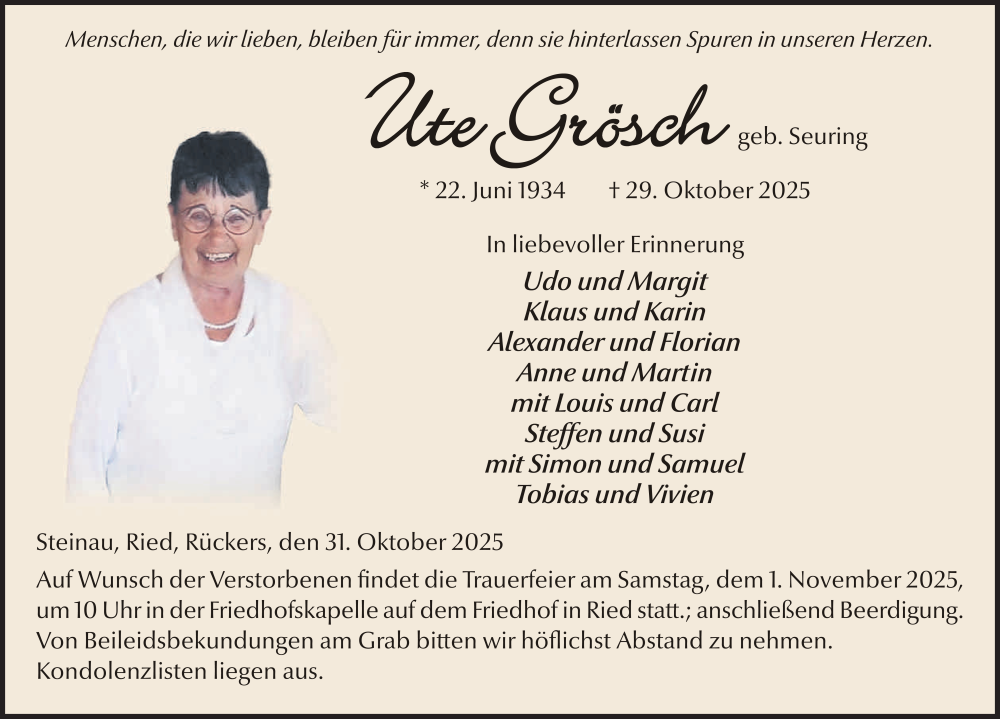 Menschen, die wir lieben, bleiben für immer, denn sie hinterlassen Spuren in unseren Herzen.

Ute Grösch geb. Seuring

* 22. Juni 1934 † 29. Oktober 2025

In liebevoller Erinnerung

Udo und Margit
Klaus und Karin
Alexander und Florian
Anne und Martin
mit Louis und Carl
Steffen und Susi
mit Simon und Samuel
Tobias und Vivien

Steinau, Ried, Rückers, den 31. Oktober 2025

Auf Wunsch der Verstorbenen findet die Trauerfeier am Samstag, dem 1. November 2025, um 10 Uhr in der Friedhofskapelle auf dem Friedhof in Ried statt.; anschließend Beerdigung. Von Beileidsbekundungen am Grab bitten wir höflichst Abstand zu nehmen. Kondolenzlisten liegen aus.